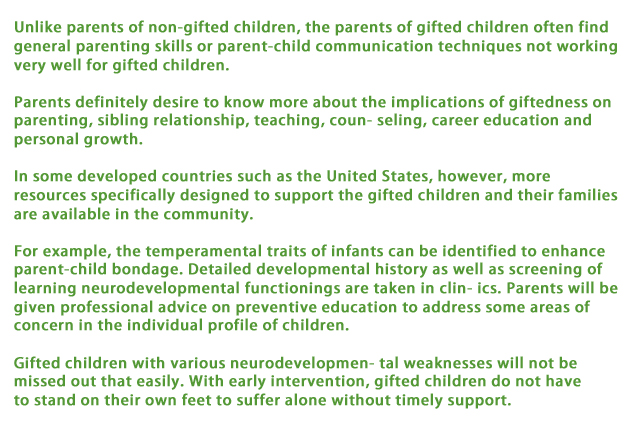 Unlike parents of non-gifted children, the parents of gifted children often find general parenting skills or parent-child communication techniques not working very well for gifted children.

Parents definitely desire to know more about the implications of giftedness on parenting, sibling relationship, teaching, coun- seling, career education and personal growth.

In some developed countries such as the United States, however, more resources specifically designed to support the gifted children and their families are available in the community.

For example, the temperamental traits of infants can be identified to enhance parent-child bondage. Detailed developmental history as well as screening of learning neurodevelopmental functionings are taken in clin- ics. Parents will be given professional advice on preventive education to address some areas of concern in the individual profile of children.

Gifted children with various neurodevelopmen- tal weaknesses will not be missed out that easily. With early intervention, gifted children do not have to stand on their own feet to suffer alone without timely support.